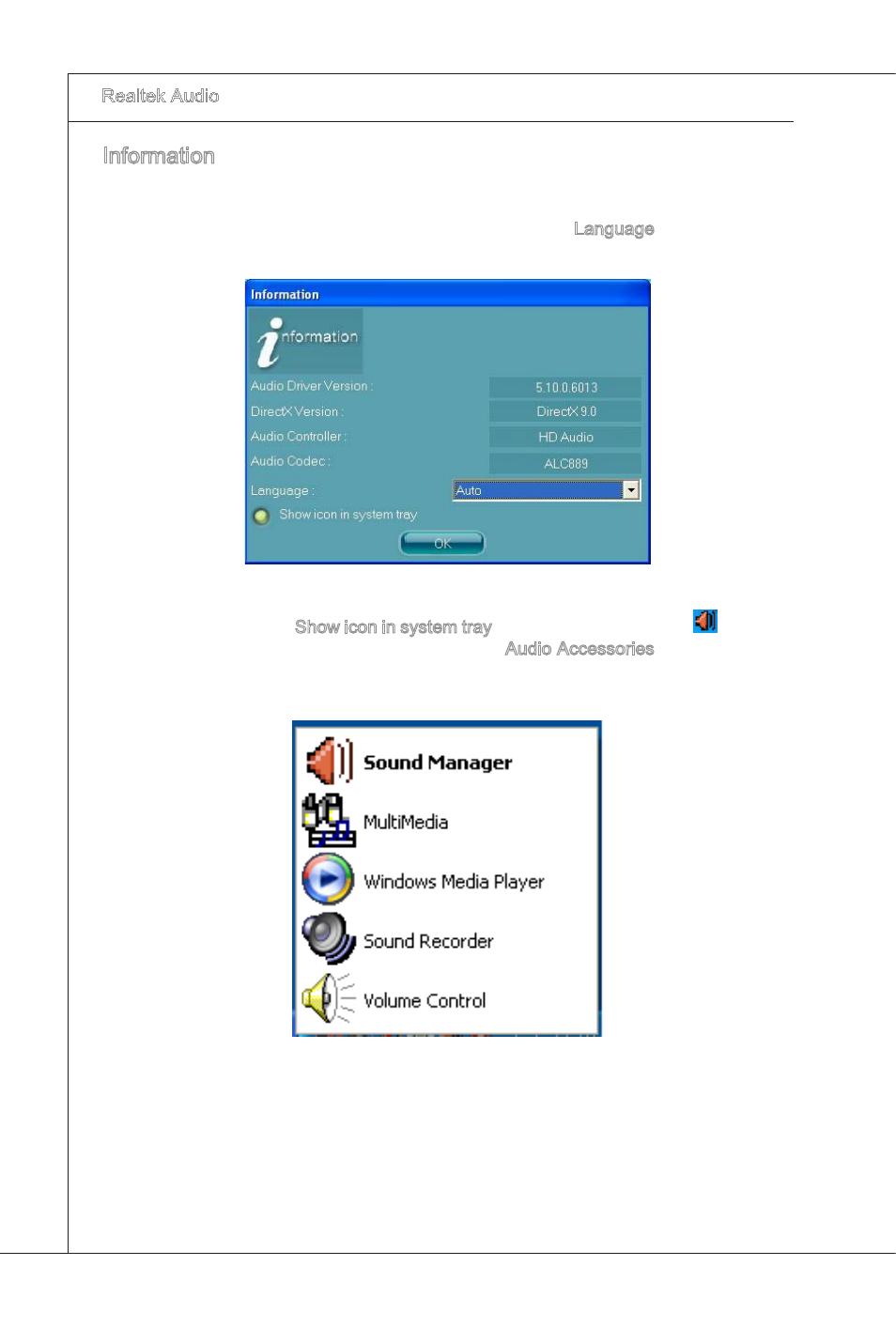 Realtek Audio

Information

Language

Information

information

Audio Driver Version :
5.10.0.6013

DirectX Version :
DirectX 9.0

Audio Controller :
HD Audio

Audio Codec :
ALC889

Language :
Auto

Show icon in system tray

OK

Show icon in system tray

Audio Accessories

Sound Manager

MultiMedia

Windows Media Player

Sound Recorder

Volume Control